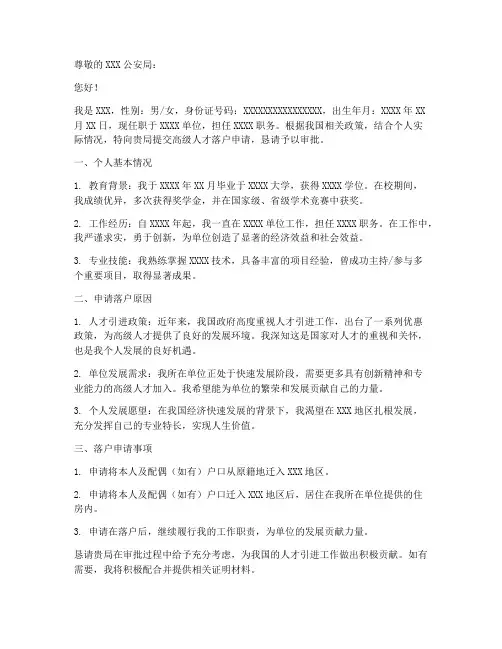 尊敬的 XXX 公安局：

您好！

我是 XXX，性别：男/女，身份证号码：XXXXXXXXXXXXXXXX，出生年月：XXXX 年 XX 月 XX 日，现任职于 XXXX 单位，担任 XXXX 职务。根据我国相关政策，结合个人实际情况，特向贵局提交高级人才落户申请，恳请予以审批。

一、个人基本情况

1. 教育背景：我于 XXXX 年 XX 月毕业于 XXXX 大学，获得 XXXX 学位。在校期间，我成绩优异，多次获得奖学金，并在国家级、省级学术竞赛中获奖。

2. 工作经历：自 XXXX 年起，我一直在 XXXX 单位工作，担任 XXXX 职务。在工作中，我严谨求实，勇于创新，为单位创造了显著的经济效益和社会效益。

3. 专业技能：我熟练掌握 XXXX 技术，具备丰富的项目经验，曾成功主持/参与多个重要项目，取得显著成果。

二、申请落户原因

1. 人才引进政策：近年来，我国政府高度重视人才引进工作，出台了一系列优惠政策，为高级人才提供了良好的发展环境。我深知这是国家对人才的重视和关怀，也是我个人发展的良好机遇。

2. 单位发展需求：我所在单位正处于快速发展阶段，需要更多具有创新精神和专业能力的高级人才加入。我希望能为单位的繁荣和发展贡献自己的力量。

3. 个人发展愿望：在我国经济快速发展的背景下，我渴望在 XXX 地区扎根发展，充分发挥自己的专业特长，实现人生价值。

三、落户申请事项

1. 申请将本人及配偶（如有）户口从原籍地迁入 XXX 地区。

2. 申请将本人及配偶（如有）户口迁入 XXX 地区后，居住在我所在单位提供的住房内。

3. 申请在落户后，继续履行我的工作职责，为单位的发展贡献力量。

恳请贵局在审批过程中给予充分考虑，为我国的人才引进工作做出积极贡献。如有需要，我将积极配合并提供相关证明材料。